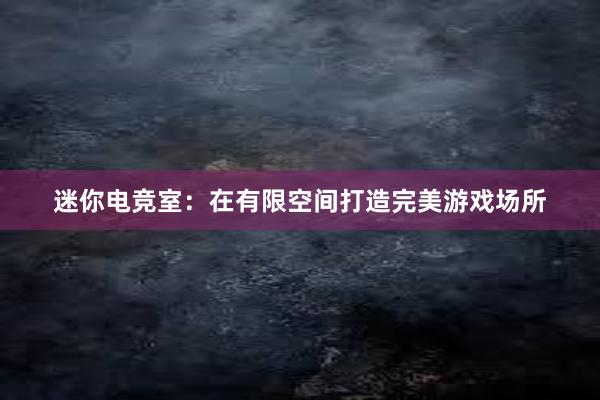 迷你电竞室：在有限空间打造完美游戏场所